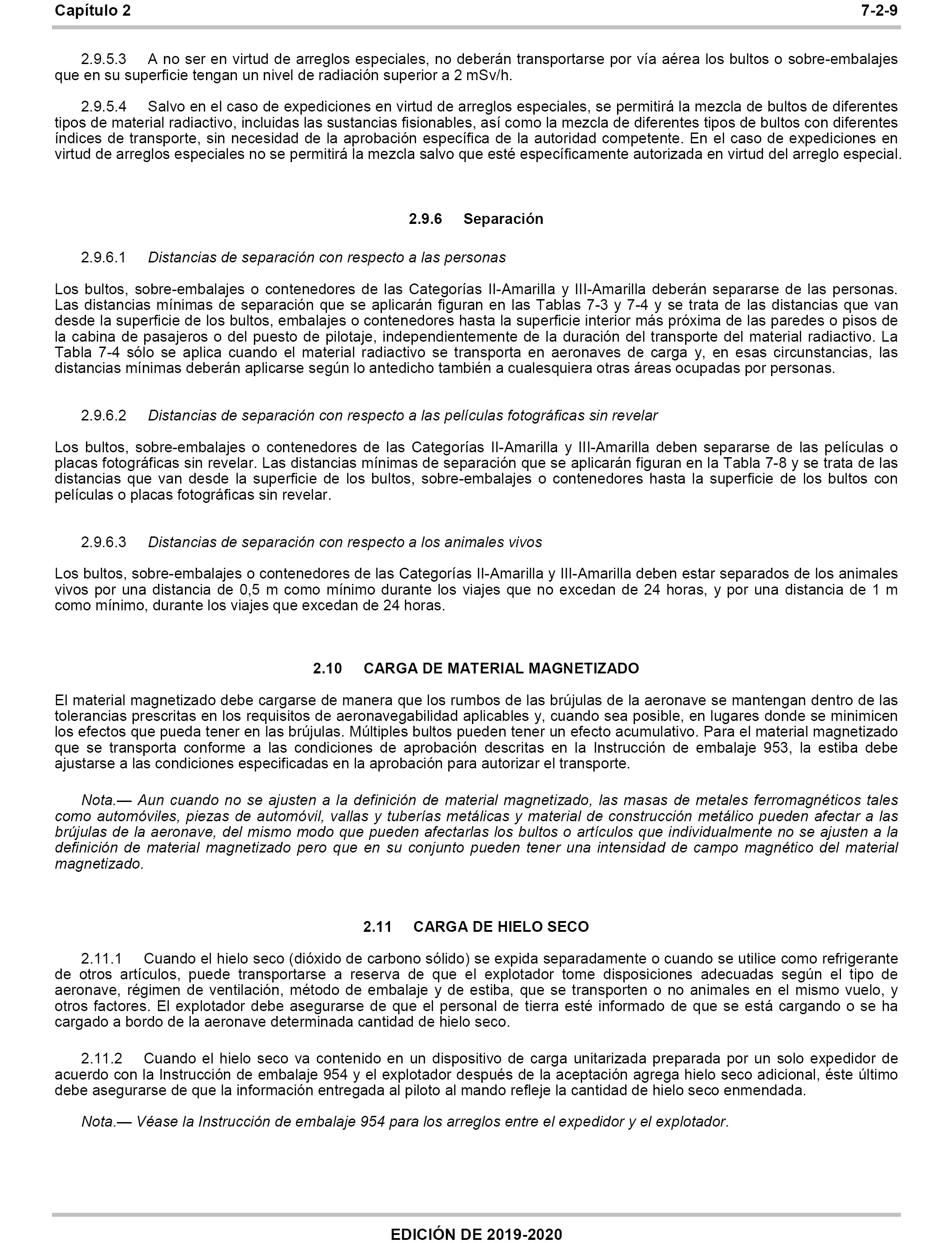 Capítulo 2 7-2-9

2.9.5.3 A no ser en virtud de arreglos especiales, no deberán transportarse por vía aérea los bultos o sobre-embalajes que en su superficie tengan un nivel de radiación superior a 2 mSv/h.

2.9.5.4 Salvo en el caso de expediciones en virtud de arreglos especiales, se permitirá la mezcla de bultos de diferentes tipos de material radiactivo, incluidas las sustancias fisionables, así como la mezcla de diferentes tipos de bultos con diferentes índices de transporte, sin necesidad de la aprobación específica de la autoridad competente. En el caso de expediciones en virtud de arreglos especiales no se permitirá la mezcla salvo que esté específicamente autorizada en virtud del arreglo especial.

2.9.6 Separación

2.9.6.1 Distancias de separación con respecto a las personas

Los bultos, sobre-embalajes o contenedores de las Categorías II-Amarilla y III-Amarilla deberán separarse de las personas. Las distancias mínimas de separación que se aplicarán figuran en las Tablas 7-3 y 7-4 y se trata de las distancias que van desde la superficie de los bultos, embalajes o contenedores hasta la superficie interior más próxima de las paredes o pisos de la cabina de pasajeros o del puesto de pilotaje, independientemente de la duración del transporte del material radiactivo. La Tabla 7-4 sólo se aplica cuando el material radiactivo se transporta en aeronaves de carga y, en esas circunstancias, las distancias mínimas deberán aplicarse según lo antedicho también a cualesquiera otras áreas ocupadas por personas.

2.9.6.2 Distancias de separación con respecto a las películas fotográficas sin revelar

Los bultos, sobre-embalajes o contenedores de las Categorías II-Amarilla y III-Amarilla deben separarse de las películas o placas fotográficas sin revelar. Las distancias mínimas de separación que se aplicarán figuran en la Tabla 7-8 y se trata de las distancias que van desde la superficie de los bultos, sobre-embalajes o contenedores hasta la superficie de los bultos con películas o placas fotográficas sin revelar.

2.9.6.3 Distancias de separación con respecto a los animales vivos

Los bultos, sobre-embalajes o contenedores de las Categorías II-Amarilla y III-Amarilla deben estar separados de los animales vivos por una distancia de 0,5 m como mínimo durante los viajes que no excedan de 24 horas, y por una distancia de 1 m como mínimo, durante los viajes que excedan de 24 horas.

2.10 CARGA DE MATERIAL MAGNETIZADO

El material magnetizado debe cargarse de manera que los rumbos de las brújulas de la aeronave se mantengan dentro de las tolerancias prescritas en los requisitos de aeronavegabilidad aplicables y, cuando sea posible, en lugares donde se minimicen los efectos que pueda tener en las brújulas. Múltiples bultos pueden tener un efecto acumulativo. Para el material magnetizado que se transporta conforme a las condiciones de aprobación descritas en la Instrucción de embalaje 953, la estiba debe ajustarse a las condiciones especificadas en la aprobación para autorizar el transporte.

Nota.— Aun cuando no se ajusten a la definición de material magnetizado, las masas de metales ferromagnéticos tales como automóviles, piezas de automóvil, vallas y tuberías metálicas y material de construcción metálico pueden afectar a las brújulas de la aeronave, del mismo modo que pueden afectarlas los bultos o artículos que individualmente no se ajusten a la definición de material magnetizado pero que en su conjunto pueden tener una intensidad de campo magnético del material magnetizado.

2.11 CARGA DE HIELO SECO

2.11.1 Cuando el hielo seco (dióxido de carbono sólido) se expida separadamente o cuando se utilice como refrigerante de otros artículos, puede transportarse a reserva de que el explotador tome disposiciones adecuadas según el tipo de aeronave, régimen de ventilación, método de embalaje y de estiba, que se transporten o no animales en el mismo vuelo, y otros factores. El explotador debe asegurarse de que el personal de tierra esté informado de que se está cargando o se ha cargado a bordo de la aeronave determinada cantidad de hielo seco.

2.11.2 Cuando el hielo seco va contenido en un dispositivo de carga unitarizada preparada por un solo expedidor de acuerdo con la Instrucción de embalaje 954 y el explotador después de la aceptación agrega hielo seco adicional, éste último debe asegurarse de que la información entregada al piloto al mando refleje la cantidad de hielo seco enmendada.

Nota.— Véase la Instrucción de embalaje 954 para los arreglos entre el expedidor y el explotador.

EDICIÓN DE 2019-2020